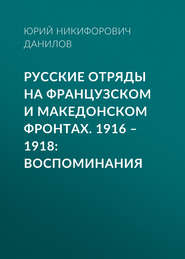 ЮРИЙ НИКИФОРОВИЧ ДАНИЛОВ

РУССКИЕ ОТРЯДЫ НА ФРАНЦУЗСКОМ И МАКЕДОНСКОМ ФРОНТАХ. 1916 – 1918: ВОСПОМИНАНИЯ